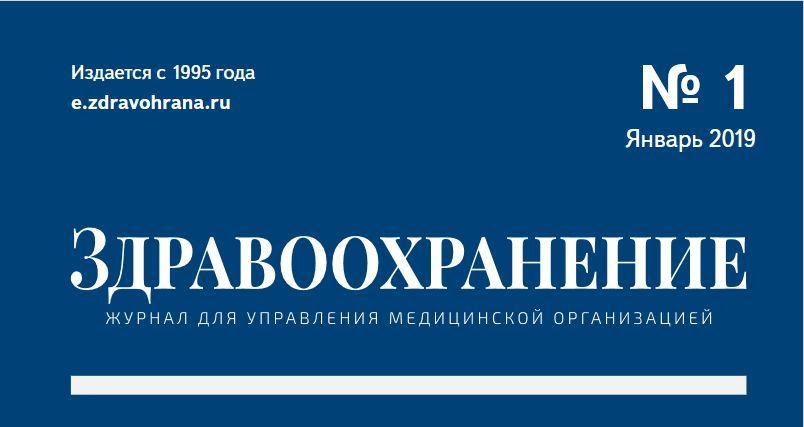 Издается с 1995 года
e.zdravohrana.ru

№ 1
Январь 2019

ЗДРАВООХРАНЕНИЕ
ЖУРНАЛ ДЛЯ УПРАВЛЕНИЯ МЕДИЦИНСКОЙ ОРГАНИЗАЦИЕЙ